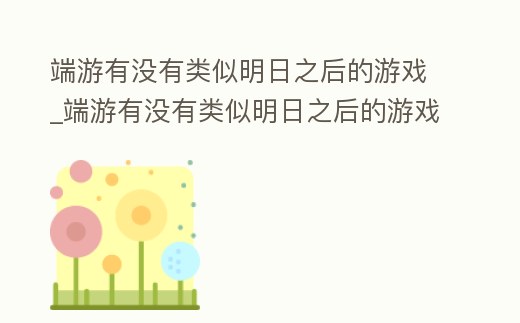 端游有没有类似明日之后的游戏_端游有没有类似明日之后的游戏